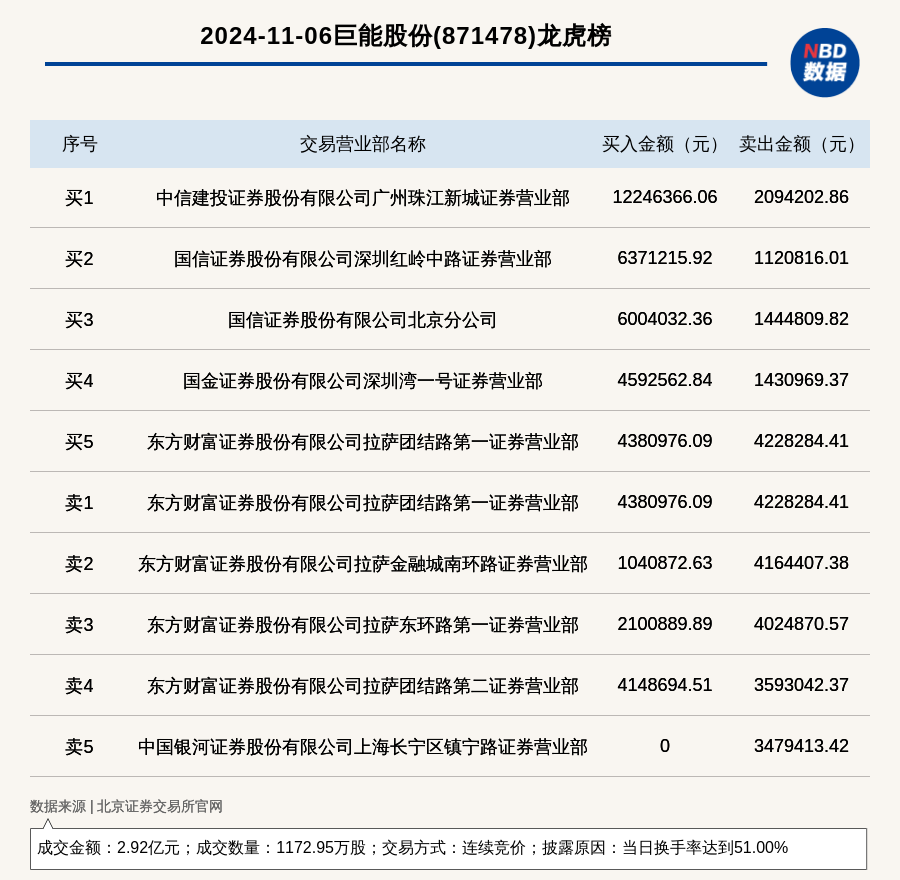 2024-11-06巨能股份(871478)龙虎榜

NBD 数据

| 序号 | 交易营业部名称 | 买入金额（元） | 卖出金额（元） |
|---|---|---|---|
| 买1 | 中信建投证券股份有限公司广州珠江新城证券营业部 | 12246366.06 | 2094202.86 |
| 买2 | 国信证券股份有限公司深圳红岭中路证券营业部 | 6371215.92 | 1120816.01 |
| 买3 | 国信证券股份有限公司北京分公司 | 6004032.36 | 1444809.82 |
| 买4 | 国金证券股份有限公司深圳湾一号证券营业部 | 4592562.84 | 1430969.37 |
| 买5 | 东方财富证券股份有限公司拉萨团结路第一证券营业部 | 4380976.09 | 4228284.41 |
| 卖1 | 东方财富证券股份有限公司拉萨团结路第一证券营业部 | 4380976.09 | 4228284.41 |
| 卖2 | 东方财富证券股份有限公司拉萨金融城南环路证券营业部 | 1040872.63 | 4164407.38 |
| 卖3 | 东方财富证券股份有限公司拉萨东环路第一证券营业部 | 2100889.89 | 4024870.57 |
| 卖4 | 东方财富证券股份有限公司拉萨团结路第二证券营业部 | 4148694.51 | 3593042.37 |
| 卖5 | 中国银河证券股份有限公司上海长宁区镇宁路证券营业部 | 0 | 3479413.42 |

数据来源 | 北京证券交易所官网

成交金额：2.92亿元；成交数量：1172.95万股；交易方式：连续竞价；披露原因：当日换手率达到51.00%